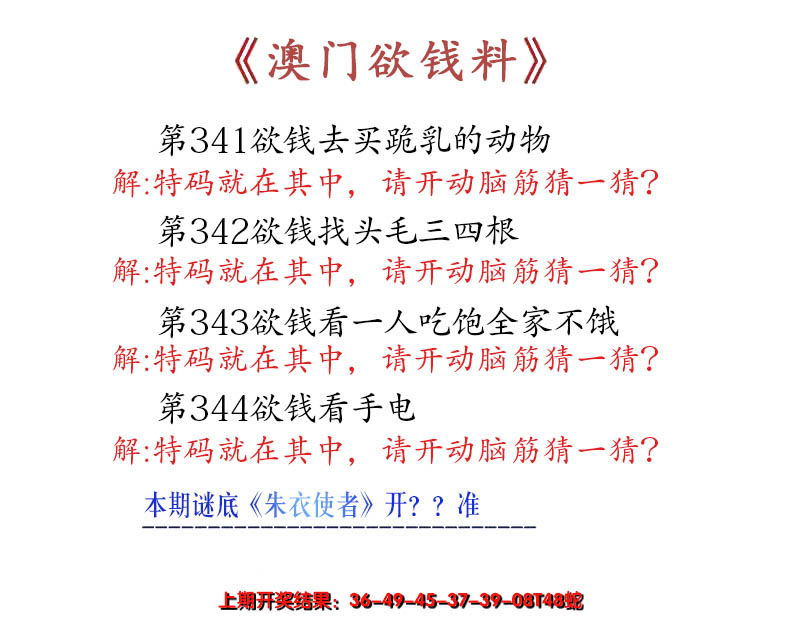 《澳门欲钱料》

第341欲钱去买跪乳的动物
解:特码就在其中，请开动脑筋猜一猜?

第342欲钱找头毛三四根
解:特码就在其中，请开动脑筋猜一猜?

第343欲钱看一人吃饱全家不饿
解:特码就在其中，请开动脑筋猜一猜?

第344欲钱看手电
解:特码就在其中，请开动脑筋猜一猜?

本期谜底《朱衣使者》开？？准

上期开奖结果：36-49-45-37-39-08T48蛇